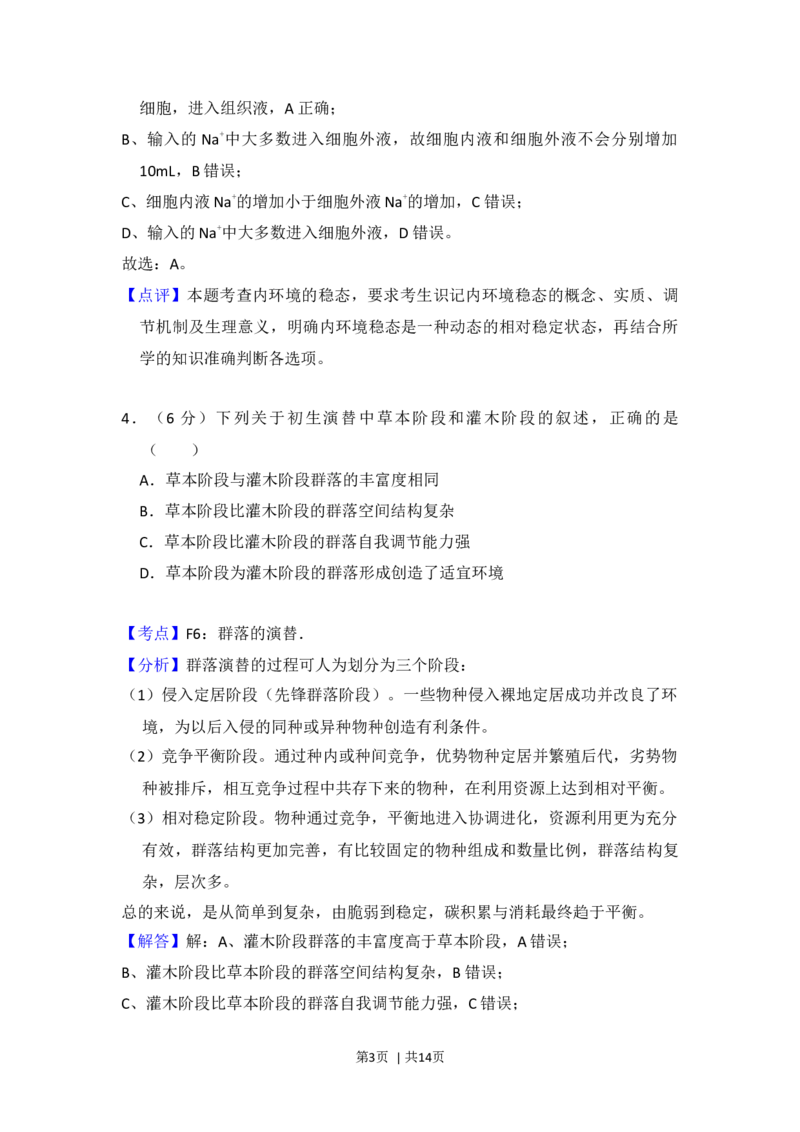 细胞，进入组织液，A 正确；

B、输入的 $Na^+$中大多数进入细胞外液，故细胞内液和细胞外液不会分别增加 10mL，B 错误；

C、细胞内液 $Na^+$的增加小于细胞外液 $Na^+$的增加，C 错误；

D、输入的 $Na^+$中大多数进入细胞外液，D 错误。

故选：A。

【点评】本题考查内环境的稳态，要求考生识记内环境稳态的概念、实质、调节机制及生理意义，明确内环境稳态是一种动态的相对稳定状态，再结合所学的知识准确判断各选项。

4．（6 分）下列关于初生演替中草本阶段和灌木阶段的叙述，正确的是（　　）

A．草本阶段与灌木阶段群落的丰富度相同

B．草本阶段比灌木阶段的群落空间结构复杂

C．草本阶段比灌木阶段的群落自我调节能力强

D．草本阶段为灌木阶段的群落形成创造了适宜环境

【考点】F6：群落的演替．

【分析】群落演替的过程可人为划分为三个阶段：

（1）侵入定居阶段（先锋群落阶段）。一些物种侵入裸地定居成功并改良了环境，为以后入侵的同种或异种物种创造有利条件。

（2）竞争平衡阶段。通过种内或种间竞争，优势物种定居并繁殖后代，劣势物种被排斥，相互竞争过程中共存下来的物种，在利用资源上达到相对平衡。

（3）相对稳定阶段。物种通过竞争，平衡地进入协调进化，资源利用更为充分有效，群落结构更加完善，有比较固定的物种组成和数量比例，群落结构复杂，层次多。

总的来说，是从简单到复杂，由脆弱到稳定，碳积累与消耗最终趋于平衡。

【解答】解：A、灌木阶段群落的丰富度高于草本阶段，A 错误；

B、灌木阶段比草本阶段的群落空间结构复杂，B 错误；

C、灌木阶段比草本阶段的群落自我调节能力强，C 错误；

第3页 | 共14页